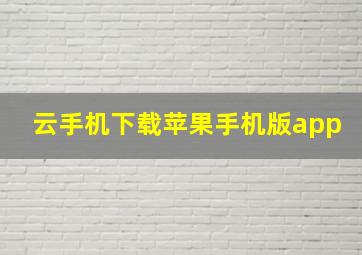 云手机下载苹果手机版app